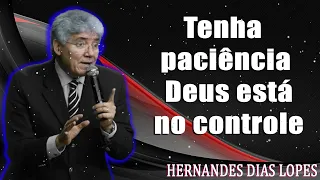 Tenha paciência Deus está no controle

HERNANDES DIAS LOPES